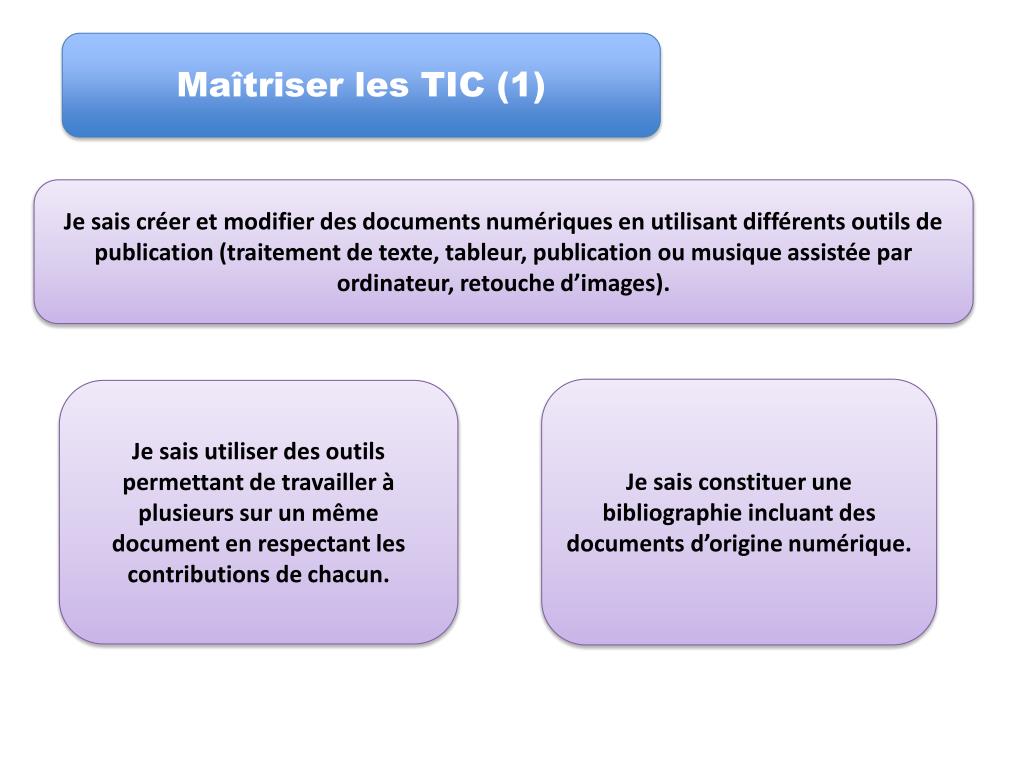 Maîtriser les TIC (1)

Je sais créer et modifier des documents numériques en utilisant différents outils de publication (traitement de texte, tableur, publication ou musique assistée par ordinateur, retouche d’images).

Je sais utiliser des outils permettant de travailler à plusieurs sur un même document en respectant les contributions de chacun.

Je sais constituer une bibliographie incluant des documents d’origine numérique.